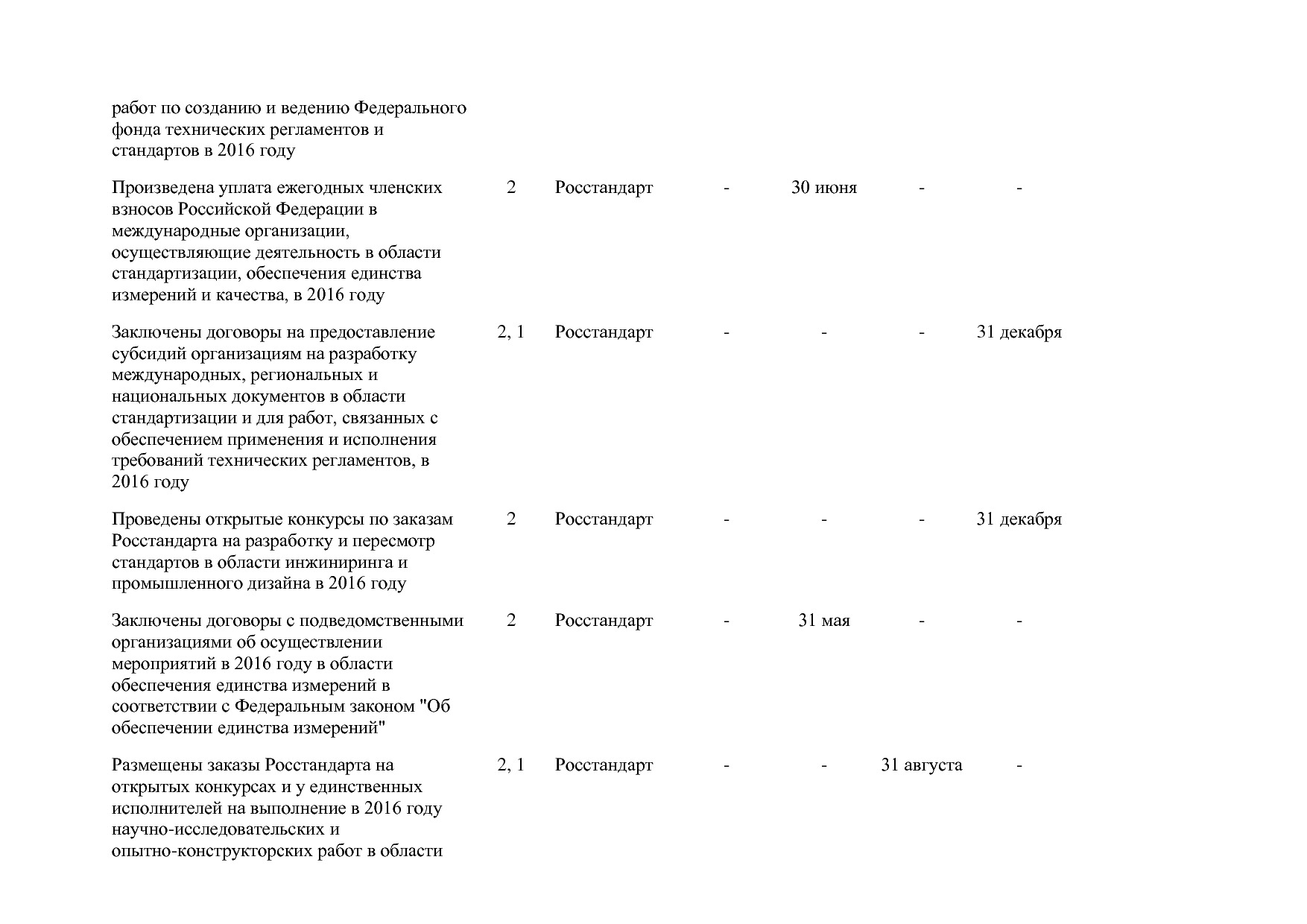 | | | | | | | |
|---|---|---|---|---|---|---|
| работ по созданию и ведению Федерального фонда технических регламентов и стандартов в 2016 году | | | | | | |
| Произведена уплата ежегодных членских взносов Российской Федерации в международные организации, осуществляющие деятельность в области стандартизации, обеспечения единства измерений и качества, в 2016 году | 2 | Росстандарт | - | 30 июня | - | - |
| Заключены договоры на предоставление субсидий организациям на разработку международных, региональных и национальных документов в области стандартизации и для работ, связанных с обеспечением применения и исполнения требований технических регламентов, в 2016 году | 2, 1 | Росстандарт | - | - | - | 31 декабря |
| Проведены открытые конкурсы по заказам Росстандарта на разработку и пересмотр стандартов в области инжиниринга и промышленного дизайна в 2016 году | 2 | Росстандарт | - | - | - | 31 декабря |
| Заключены договоры с подведомственными организациями об осуществлении мероприятий в 2016 году в области обеспечения единства измерений в соответствии с Федеральным законом "Об обеспечении единства измерений" | 2 | Росстандарт | - | 31 мая | - | - |
| Размещены заказы Росстандарта на открытых конкурсах и у единственных исполнителей на выполнение в 2016 году научно-исследовательских и опытно-конструкторских работ в области | 2, 1 | Росстандарт | - | - | 31 августа | - |